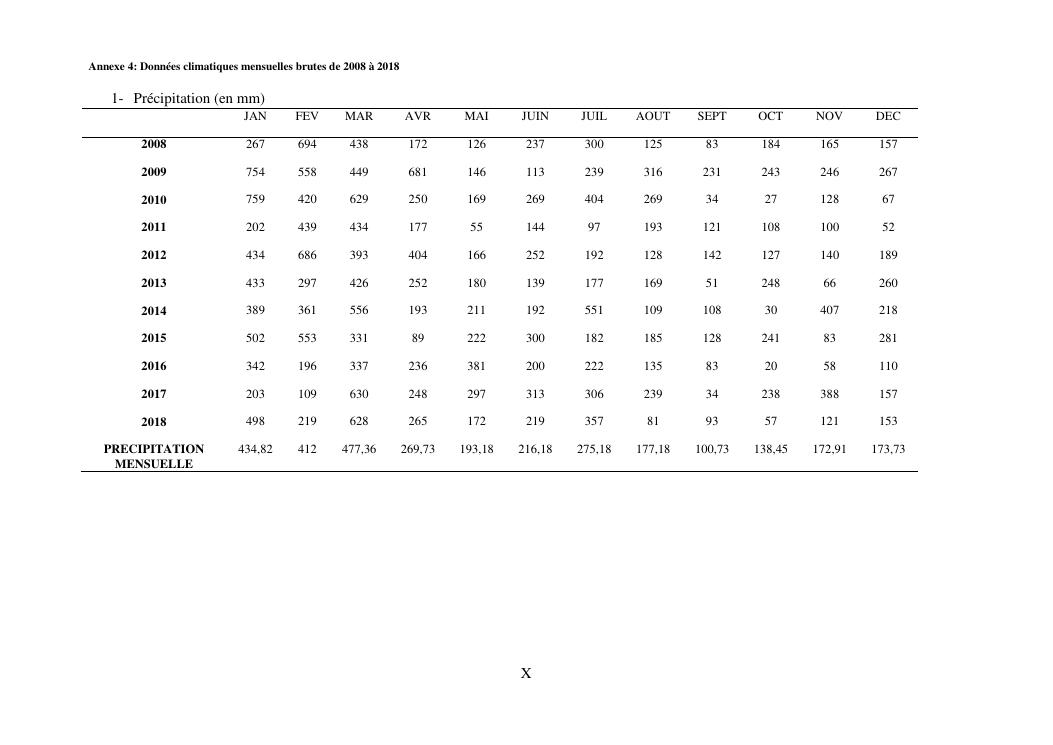 Annexe 4: Données climatiques mensuelles brutes de 2008 à 2018

1- Précipitation (en mm)

| | JAN | FEV | MAR | AVR | MAI | JUIN | JUIL | AOUT | SEPT | OCT | NOV | DEC |
|---|---|---|---|---|---|---|---|---|---|---|---|---|
| 2008 | 267 | 694 | 438 | 172 | 126 | 237 | 300 | 125 | 83 | 184 | 165 | 157 |
| 2009 | 754 | 558 | 449 | 681 | 146 | 113 | 239 | 316 | 231 | 243 | 246 | 267 |
| 2010 | 759 | 420 | 629 | 250 | 169 | 269 | 404 | 269 | 34 | 27 | 128 | 67 |
| 2011 | 202 | 439 | 434 | 177 | 55 | 144 | 97 | 193 | 121 | 108 | 100 | 52 |
| 2012 | 434 | 686 | 393 | 404 | 166 | 252 | 192 | 128 | 142 | 127 | 140 | 189 |
| 2013 | 433 | 297 | 426 | 252 | 180 | 139 | 177 | 169 | 51 | 248 | 66 | 260 |
| 2014 | 389 | 361 | 556 | 193 | 211 | 192 | 551 | 109 | 108 | 30 | 407 | 218 |
| 2015 | 502 | 553 | 331 | 89 | 222 | 300 | 182 | 185 | 128 | 241 | 83 | 281 |
| 2016 | 342 | 196 | 337 | 236 | 381 | 200 | 222 | 135 | 83 | 20 | 58 | 110 |
| 2017 | 203 | 109 | 630 | 248 | 297 | 313 | 306 | 239 | 34 | 238 | 388 | 157 |
| 2018 | 498 | 219 | 628 | 265 | 172 | 219 | 357 | 81 | 93 | 57 | 121 | 153 |
| PRECIPITATION MENSUELLE | 434,82 | 412 | 477,36 | 269,73 | 193,18 | 216,18 | 275,18 | 177,18 | 100,73 | 138,45 | 172,91 | 173,73 |

X